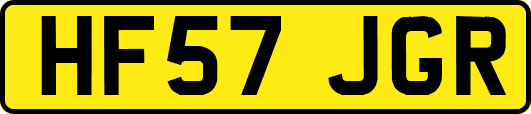 HF57 JGR